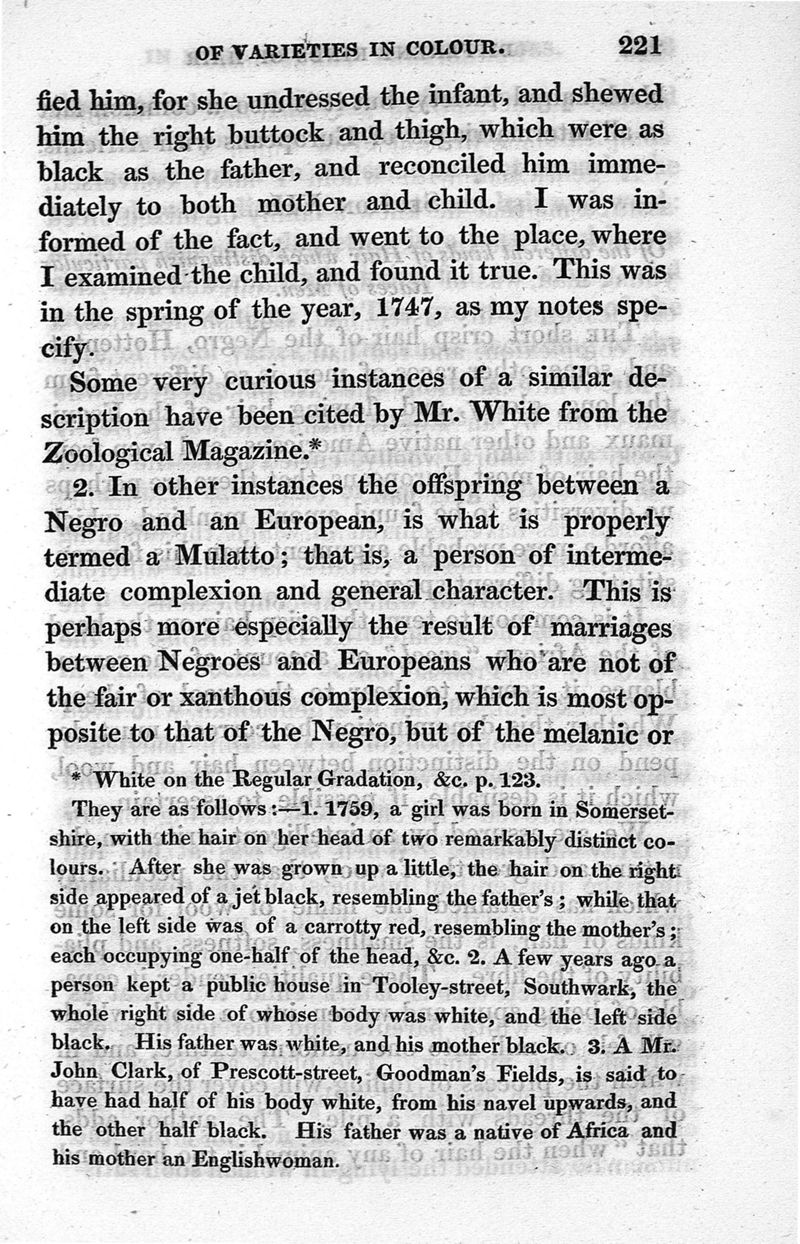 OF VARIETIES IN COLOUR. 221

fied him, for she undressed the infant, and shewed him the right buttock and thigh, which were as black as the father, and reconciled him immediately to both mother and child. I was informed of the fact, and went to the place, where I examined the child, and found it true. This was in the spring of the year, 1747, as my notes specify.

Some very curious instances of a similar description have been cited by Mr. White from the Zoological Magazine.*

2. In other instances the offspring between a Negro and an European, is what is properly termed a Mulatto; that is, a person of intermediate complexion and general character. This is perhaps more especially the result of marriages between Negroes and Europeans who are not of the fair or xanthous complexion, which is most opposite to that of the Negro, but of the melanic or

* White on the Regular Gradation, &c. p. 123.

They are as follows:—1. 1759, a girl was born in Somersetshire, with the hair on her head of two remarkably distinct colours. After she was grown up a little, the hair on the right side appeared of a jet black, resembling the father's; while that on the left side was of a carrotty red, resembling the mother's; each occupying one-half of the head, &c. 2. A few years ago a person kept a public house in Tooley-street, Southwark, the whole right side of whose body was white, and the left side black. His father was white, and his mother black. 3. A Mr. John Clark, of Prescott-street, Goodman's Fields, is said to have had half of his body white, from his navel upwards, and the other half black. His father was a native of Africa and his mother an Englishwoman.